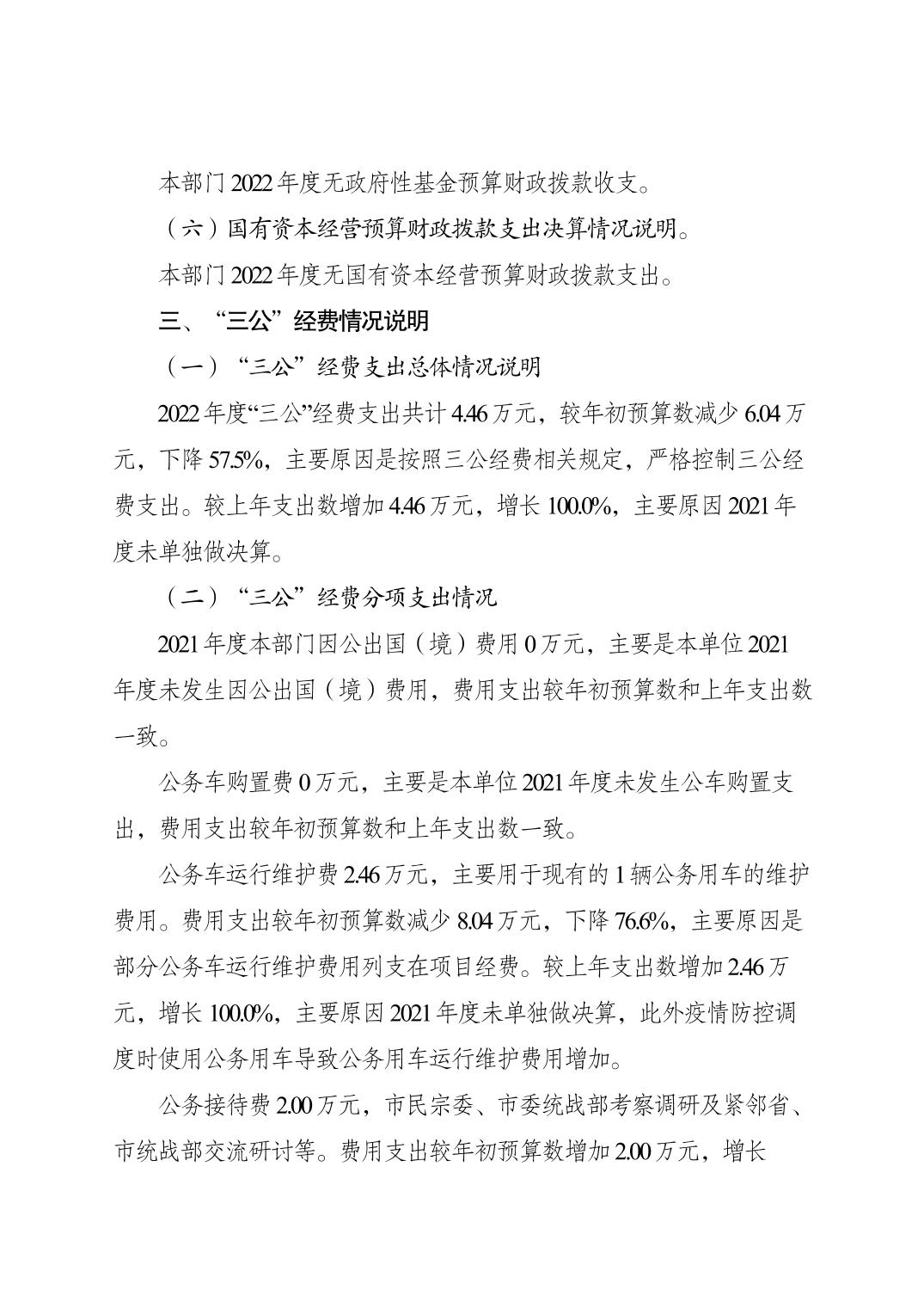 本部门 2022 年度无政府性基金预算财政拨款收支。

（六）国有资本经营预算财政拨款支出决算情况说明。

本部门 2022 年度无国有资本经营预算财政拨款支出。

三、“三公”经费情况说明

（一）“三公”经费支出总体情况说明

2022 年度“三公”经费支出共计 4.46 万元，较年初预算数减少 6.04 万元，下降 57.5%，主要原因是按照三公经费相关规定，严格控制三公经费支出。较上年支出数增加 4.46 万元，增长 100.0%，主要原因 2021 年度未单独做决算。

（二）“三公”经费分项支出情况

2021 年度本部门因公出国（境）费用 0 万元，主要是本单位 2021 年度未发生因公出国（境）费用，费用支出较年初预算数和上年支出数一致。

公务车购置费 0 万元，主要是本单位 2021 年度未发生公车购置支出，费用支出较年初预算数和上年支出数一致。

公务车运行维护费 2.46 万元，主要用于现有的 1 辆公务用车的维护费用。费用支出较年初预算数减少 8.04 万元，下降 76.6%，主要原因是部分公务车运行维护费用列支在项目经费。较上年支出数增加 2.46 万元，增长 100.0%，主要原因 2021 年度未单独做决算，此外疫情防控调度时使用公务用车导致公务用车运行维护费用增加。

公务接待费 2.00 万元，市民宗委、市委统战部考察调研及紧邻省、市统战部交流研讨等。费用支出较年初预算数增加 2.00 万元，增长